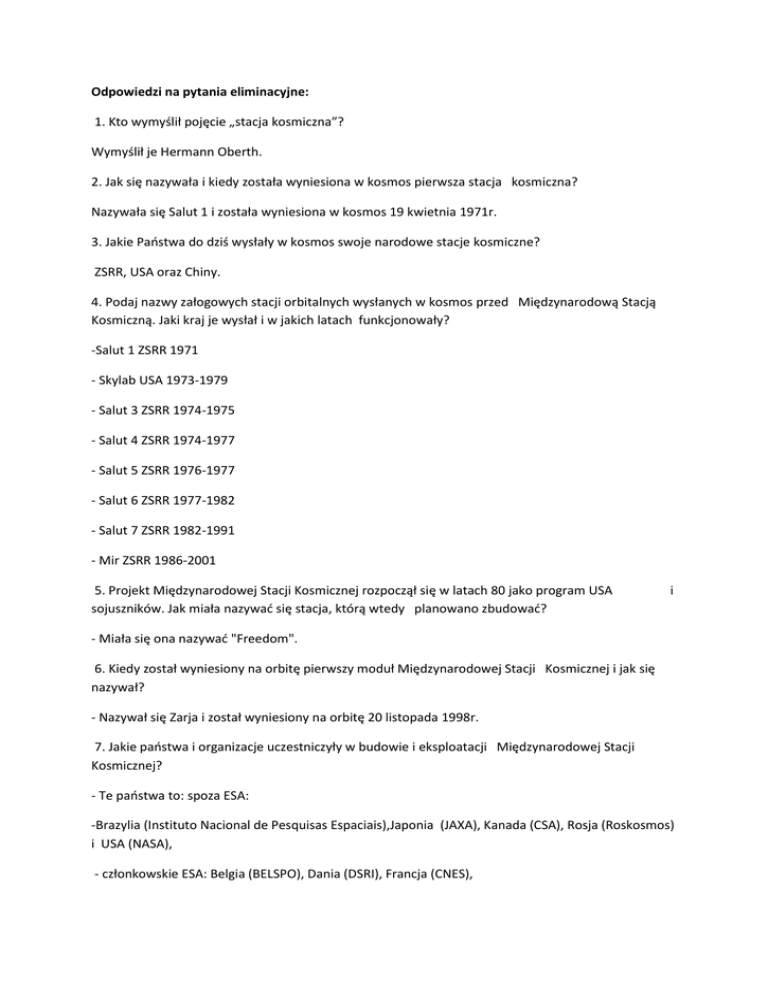 **Odpowiedzi na pytania eliminacyjne:**

1. Kto wymyślił pojęcie „stacja kosmiczna"?

Wymyślił je Hermann Oberth.

2. Jak się nazywała i kiedy została wyniesiona w kosmos pierwsza stacja kosmiczna?

Nazywała się Salut 1 i została wyniesiona w kosmos 19 kwietnia 1971r.

3. Jakie Państwa do dziś wysłały w kosmos swoje narodowe stacje kosmiczne?

ZSRR, USA oraz Chiny.

4. Podaj nazwy załogowych stacji orbitalnych wysłanych w kosmos przed Międzynarodową Stacją Kosmiczną. Jaki kraj je wysłał i w jakich latach funkcjonowały?

-Salut 1 ZSRR 1971

- Skylab USA 1973-1979

- Salut 3 ZSRR 1974-1975

- Salut 4 ZSRR 1974-1977

- Salut 5 ZSRR 1976-1977

- Salut 6 ZSRR 1977-1982

- Salut 7 ZSRR 1982-1991

- Mir ZSRR 1986-2001

5. Projekt Międzynarodowej Stacji Kosmicznej rozpoczął się w latach 80 jako program USA i sojuszników. Jak miała nazywać się stacja, którą wtedy planowano zbudować?

- Miała się ona nazywać "Freedom".

6. Kiedy został wyniesiony na orbitę pierwszy moduł Międzynarodowej Stacji Kosmicznej i jak się nazywał?

- Nazywał się Zarja i został wyniesiony na orbitę 20 listopada 1998r.

7. Jakie państwa i organizacje uczestniczyły w budowie i eksploatacji Międzynarodowej Stacji Kosmicznej?

- Te państwa to: spoza ESA:

-Brazylia (Instituto Nacional de Pesquisas Espaciais),Japonia (JAXA), Kanada (CSA), Rosja (Roskosmos) i USA (NASA),

- członkowskie ESA: Belgia (BELSPO), Dania (DSRI), Francja (CNES),